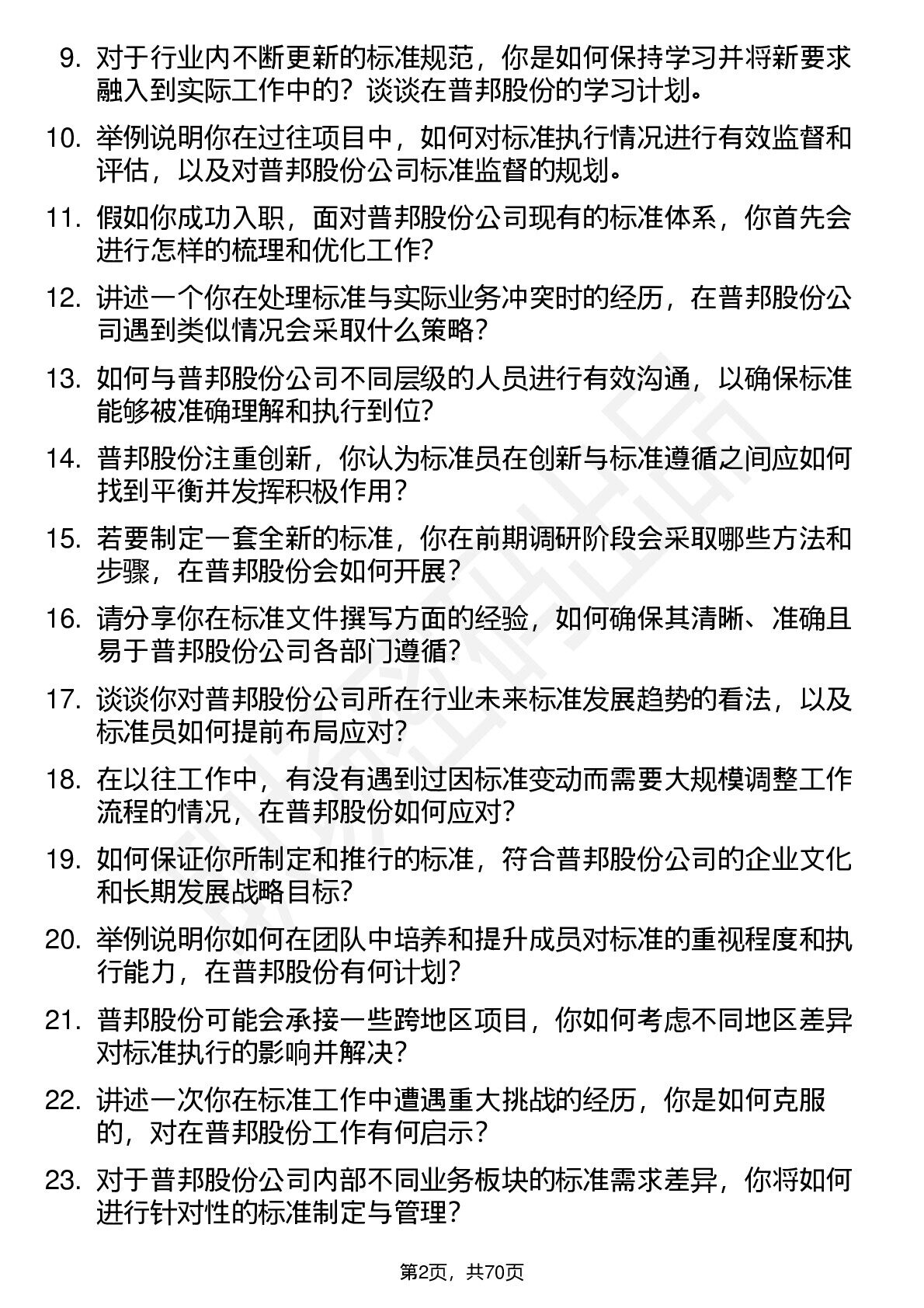 9. 对于行业内不断更新的标准规范，你是如何保持学习并将新要求融入到实际工作中的？谈谈在普邦股份的学习计划。

10. 举例说明你在过往项目中，如何对标准执行情况进行有效监督和评估，以及对普邦股份公司标准监督的规划。

11. 假如你成功入职，面对普邦股份公司现有的标准体系，你首先会进行怎样的梳理和优化工作？

12. 讲述一个你在处理标准与实际业务冲突时的经历，在普邦股份公司遇到类似情况会采取什么策略？

13. 如何与普邦股份公司不同层级的人员进行有效沟通，以确保标准能够被准确理解和执行到位？

14. 普邦股份注重创新，你认为标准员在创新与标准遵循之间应如何找到平衡并发挥积极作用？

15. 若要制定一套全新的标准，你在前期调研阶段会采取哪些方法和步骤，在普邦股份会如何开展？

16. 请分享你在标准文件撰写方面的经验，如何确保其清晰、准确且易于普邦股份公司各部门遵循？

17. 谈谈你对普邦股份公司所在行业未来标准发展趋势的看法，以及标准员如何提前布局应对？

18. 在以往工作中，有没有遇到过因标准变动而需要大规模调整工作流程的情况，在普邦股份如何应对？

19. 如何保证你所制定和推行的标准，符合普邦股份公司的企业文化和长期发展战略目标？

20. 举例说明你如何在团队中培养和提升成员对标准的重视程度和执行能力，在普邦股份有何计划？

21. 普邦股份可能会承接一些跨地区项目，你如何考虑不同地区差异对标准执行的影响并解决？

22. 讲述一次你在标准工作中遭遇重大挑战的经历，你是如何克服的，对在普邦股份工作有何启示？

23. 对于普邦股份公司内部不同业务板块的标准需求差异，你将如何进行针对性的标准制定与管理？

第2页，共70页